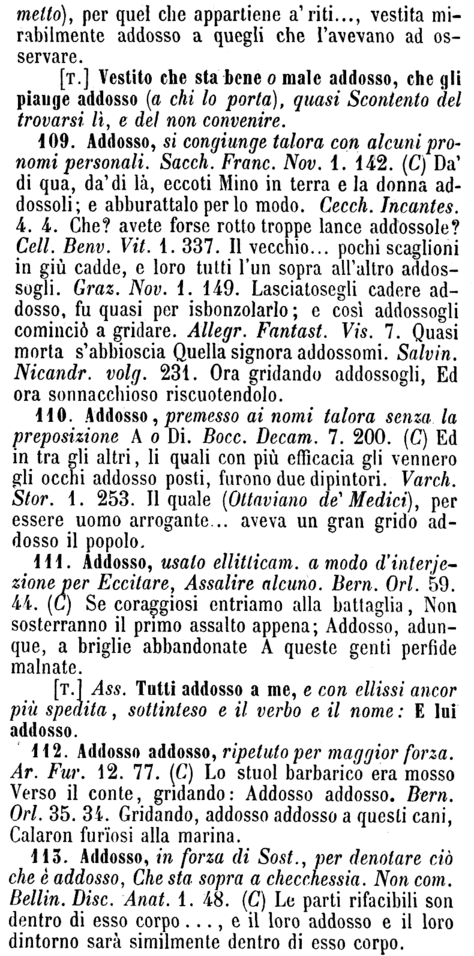 metto), per quel che appartiene a' riti..., vestita mirabilmente addosso a quegli che l'avevano ad osservare.

[T.] Vestito che sta bene o male addosso, che gli piange addosso (a chi lo porta), quasi Scontento del trovarsi lì, e del non convenire.

109. Addosso, si congiunge talora con alcuni pronomi personali. Sacch. Franc. Nov. 1. 142. (C) Da' di qua, da' di là, eccoti Mino in terra e la donna addossoli; e abburattalo per lo modo. Cecch. Incantes. 4. 4. Che? avete forse rotto troppe lance addossole? Cell. Benv. Vit. 1. 337. Il vecchio... pochi scaglioni in giù cadde, e loro tutti l'un sopra all'altro addossogli. Graz. Nov. 1. 149. Lasciatosegli cadere addosso, fu quasi per isbonzolarlo; e così addossogli cominciò a gridare. Allegr. Fantast. Vis. 7. Quasi morta s'abbioscia Quella signora addossomi. Salvin. Nicandr. volg. 231. Ora gridando addossogli, Ed ora sonnacchioso riscuotendolo.

110. Addosso, premesso ai nomi talora senza la preposizione A o Di. Bocc. Decam. 7. 200. (C) Ed in tra gli altri, li quali con più efficacia gli vennero gli occhi addosso posti, furono due dipintori. Varch. Stor. 1. 253. Il quale (Ottaviano de' Medici), per essere uomo arrogante... aveva un gran grido addosso il popolo.

111. Addosso, usato ellitticam. a modo d'interjezione per Eccitare, Assalire alcuno. Bern. Orl. 59. 44. (C) Se coraggiosi entriamo alla battaglia, Non sosterranno il primo assalto appena; Addosso, adunque, a briglie abbandonate A queste genti perfide malnate.

[T.] Ass. Tutti addosso a me, e con ellissi ancor più spedita, sottinteso e il verbo e il nome: E lui addosso.

112. Addosso addosso, ripetuto per maggior forza. Ar. Fur. 12. 77. (C) Lo stuol barbarico era mosso Verso il conte, gridando: Addosso addosso. Bern. Orl. 35. 34. Gridando, addosso addosso a questi cani, Calaron furïosi alla marina.

113. Addosso, in forza di Sost., per denotare ciò che è addosso, Che sta sopra a checchessia. Non com. Bellin. Disc. Anat. 1. 48. (C) Le parti rifacibili son dentro di esso corpo..., e il loro addosso e il loro dintorno sarà similmente dentro di esso corpo.